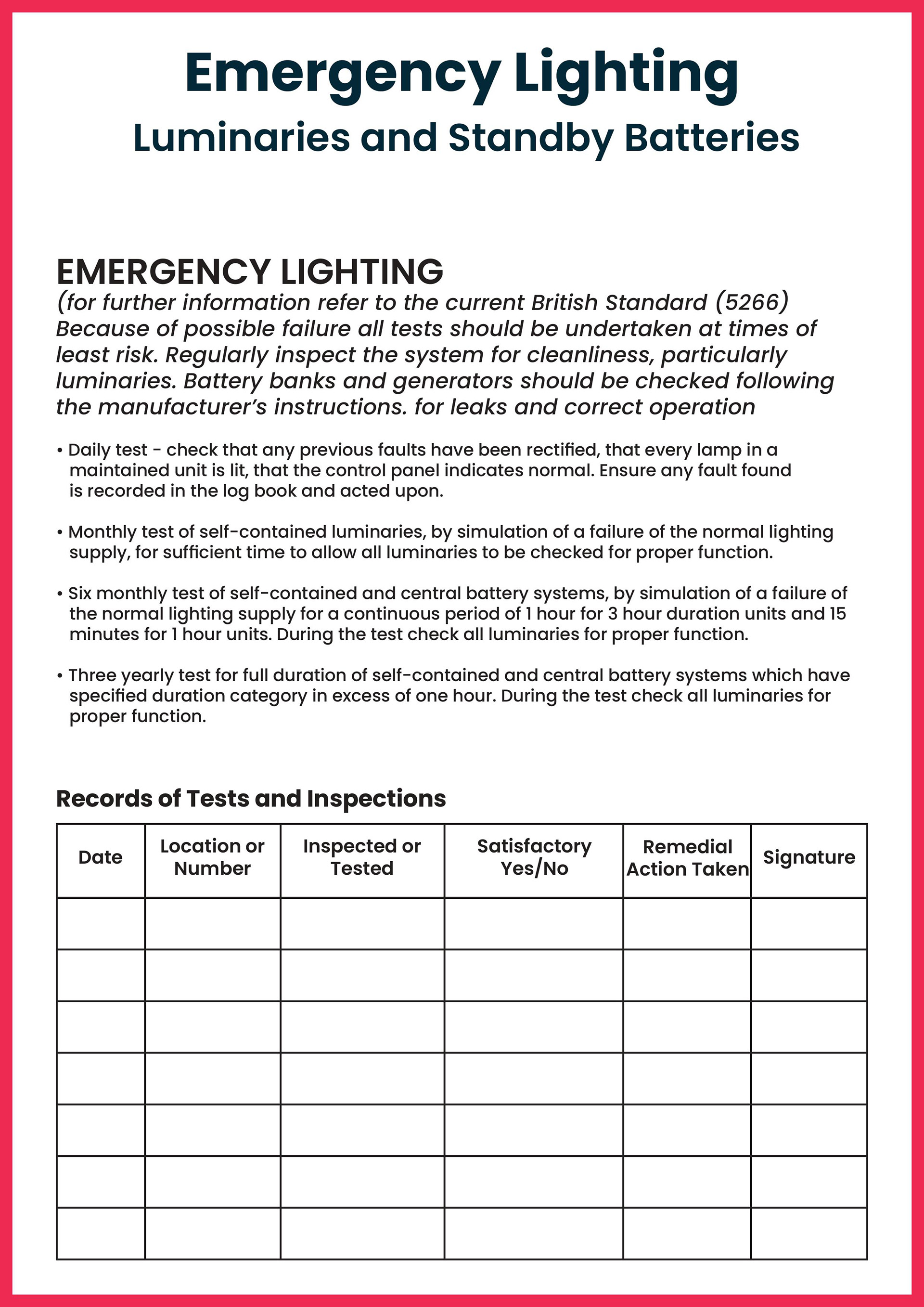 Emergency Lighting
Luminaries and Standby Batteries

EMERGENCY LIGHTING
(for further information refer to the current British Standard (5266) Because of possible failure all tests should be undertaken at times of least risk. Regularly inspect the system for cleanliness, particularly luminaries. Battery banks and generators should be checked following the manufacturer's instructions. for leaks and correct operation

• Daily test - check that any previous faults have been rectified, that every lamp in a maintained unit is lit, that the control panel indicates normal. Ensure any fault found is recorded in the log book and acted upon.

• Monthly test of self-contained luminaries, by simulation of a failure of the normal lighting supply, for sufficient time to allow all luminaries to be checked for proper function.

• Six monthly test of self-contained and central battery systems, by simulation of a failure of the normal lighting supply for a continuous period of 1 hour for 3 hour duration units and 15 minutes for 1 hour units. During the test check all luminaries for proper function.

• Three yearly test for full duration of self-contained and central battery systems which have specified duration category in excess of one hour. During the test check all luminaries for proper function.

Records of Tests and Inspections

| Date | Location or Number | Inspected or Tested | Satisfactory Yes/No | Remedial Action Taken | Signature |
|---|---|---|---|---|---|
| | | | | | |
| | | | | | |
| | | | | | |
| | | | | | |
| | | | | | |
| | | | | | |
| | | | | | |